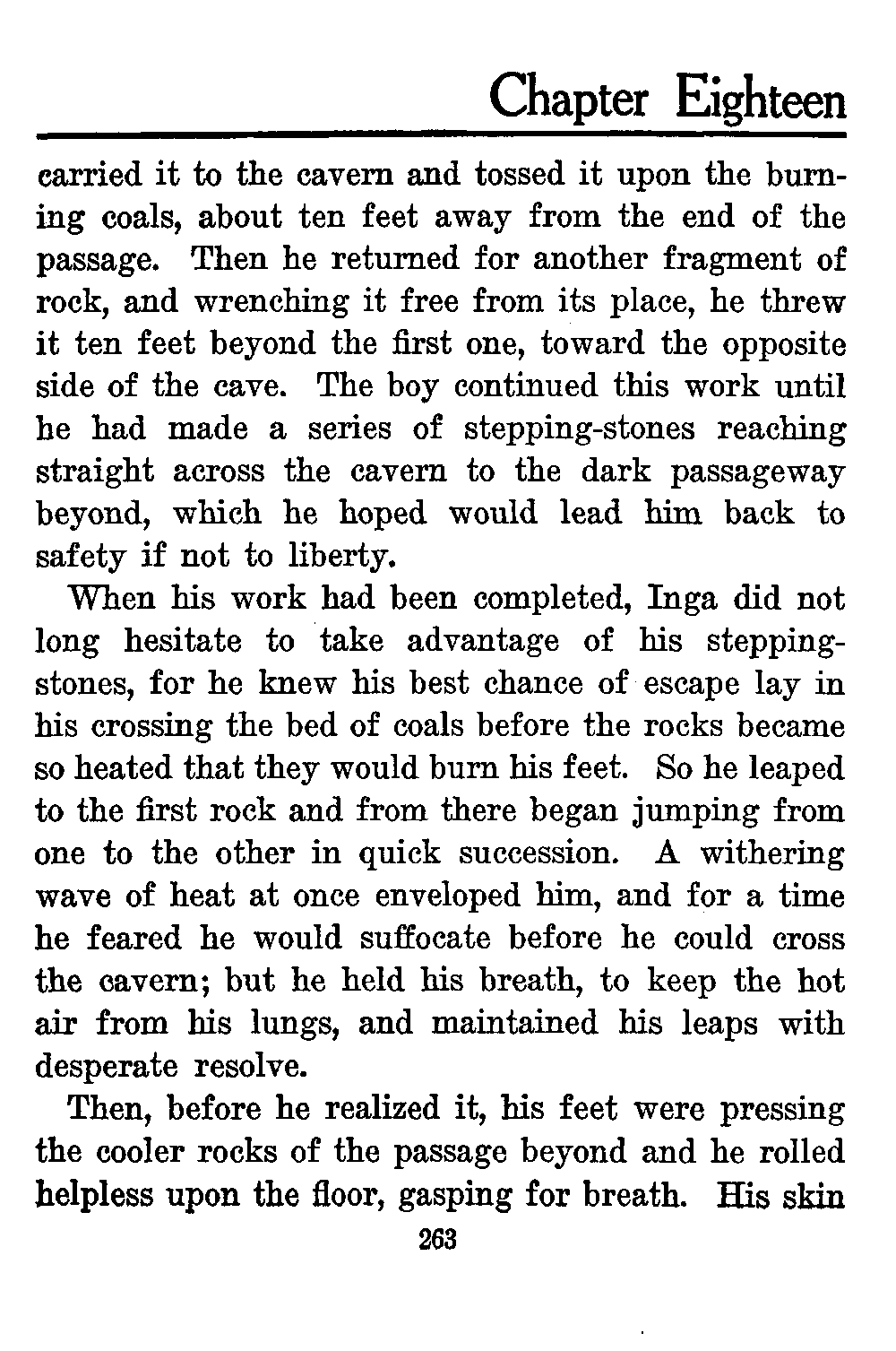 Chapter Eighteen

carried it to the cavern and tossed it upon the burning coals, about ten feet away from the end of the passage. Then he returned for another fragment of rock, and wrenching it free from its place, he threw it ten feet beyond the first one, toward the opposite side of the cave. The boy continued this work until he had made a series of stepping-stones reaching straight across the cavern to the dark passageway beyond, which he hoped would lead him back to safety if not to liberty.

When his work had been completed, Inga did not long hesitate to take advantage of his stepping-stones, for he knew his best chance of escape lay in his crossing the bed of coals before the rocks became so heated that they would burn his feet. So he leaped to the first rock and from there began jumping from one to the other in quick succession. A withering wave of heat at once enveloped him, and for a time he feared he would suffocate before he could cross the cavern; but he held his breath, to keep the hot air from his lungs, and maintained his leaps with desperate resolve.

Then, before he realized it, his feet were pressing the cooler rocks of the passage beyond and he rolled helpless upon the floor, gasping for breath. His skin

263